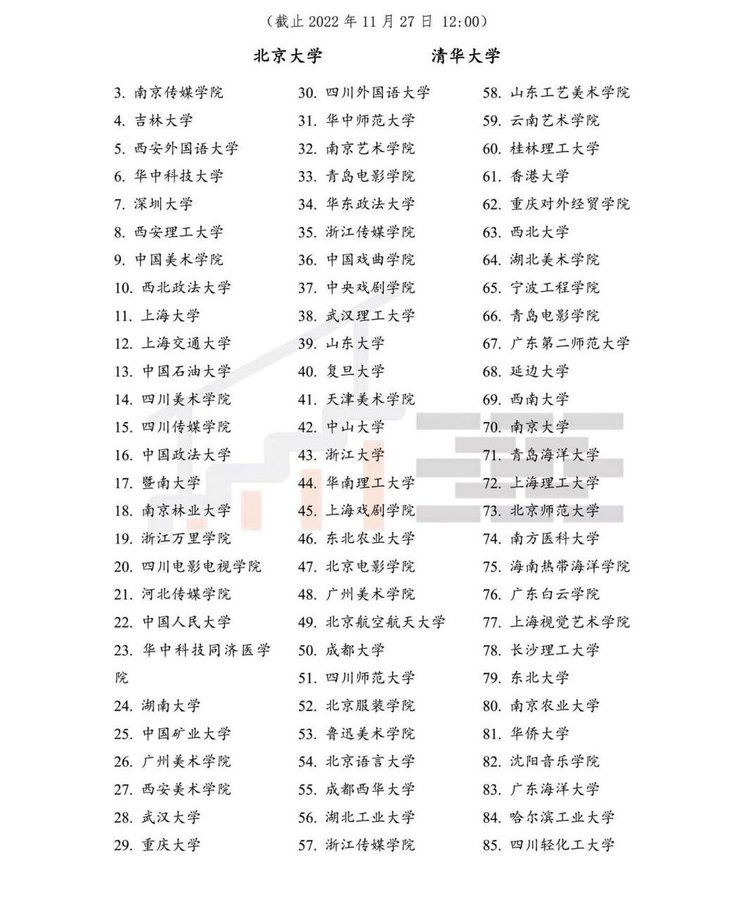 （截止 2022 年 11 月 27 日 12:00）

北京大学　清华大学

3. 南京传媒学院
4. 吉林大学
5. 西安外国语大学
6. 华中科技大学
7. 深圳大学
8. 西安理工大学
9. 中国美术学院
10. 西北政法大学
11. 上海大学
12. 上海交通大学
13. 中国石油大学
14. 四川美术学院
15. 四川传媒学院
16. 中国政法大学
17. 暨南大学
18. 南京林业大学
19. 浙江万里学院
20. 四川电影电视学院
21. 河北传媒学院
22. 中国人民大学
23. 华中科技同济医学院
24. 湖南大学
25. 中国矿业大学
26. 广州美术学院
27. 西安美术学院
28. 武汉大学
29. 重庆大学

30. 四川外国语大学
31. 华中师范大学
32. 南京艺术学院
33. 青岛电影学院
34. 华东政法大学
35. 浙江传媒学院
36. 中国戏曲学院
37. 中央戏剧学院
38. 武汉理工大学
39. 山东大学
40. 复旦大学
41. 天津美术学院
42. 中山大学
43. 浙江大学
44. 华南理工大学
45. 上海戏剧学院
46. 东北农业大学
47. 北京电影学院
48. 广州美术学院
49. 北京航空航天大学
50. 成都大学
51. 四川师范大学
52. 北京服装学院
53. 鲁迅美术学院
54. 北京语言大学
55. 成都西华大学
56. 湖北工业大学
57. 浙江传媒学院

58. 山东工艺美术学院
59. 云南艺术学院
60. 桂林理工大学
61. 香港大学
62. 重庆对外经贸学院
63. 西北大学
64. 湖北美术学院
65. 宁波工程学院
66. 青岛电影学院
67. 广东第二师范大学
68. 延边大学
69. 西南大学
70. 南京大学
71. 青岛海洋大学
72. 上海理工大学
73. 北京师范大学
74. 南方医科大学
75. 海南热带海洋学院
76. 广东白云学院
77. 上海视觉艺术学院
78. 长沙理工大学
79. 东北大学
80. 南京农业大学
81. 华侨大学
82. 沈阳音乐学院
83. 广东海洋大学
84. 哈尔滨工业大学
85. 四川轻化工大学